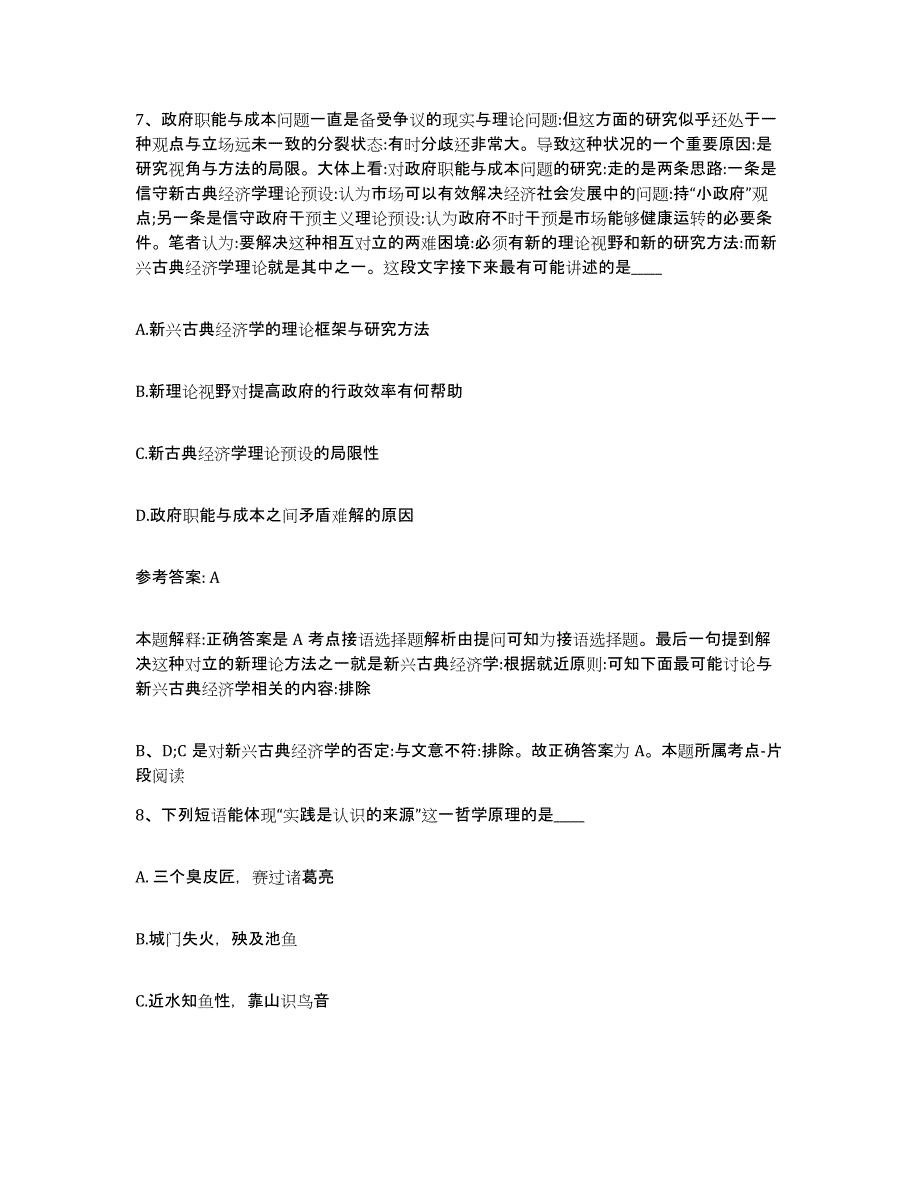 7、政府职能与成本问题一直是备受争议的现实与理论问题:但这方面的研究似乎还处于一种观点与立场远未一致的分裂状态:有时分歧还非常大。导致这种状况的一个重要原因:是研究视角与方法的局限。大体上看:对政府职能与成本问题的研究:走的是两条思路:一条是信守新古典经济学理论预设:认为市场可以有效解决经济社会发展中的问题:持“小政府”观点;另一条是信守政府干预主义理论预设:认为政府不时干预是市场能够健康运转的必要条件。笔者认为:要解决这种相互对立的两难困境:必须有新的理论视野和新的研究方法:而新兴古典经济学理论就是其中之一。这段文字接下来最有可能讲述的是____

A.新兴古典经济学的理论框架与研究方法

B.新理论视野对提高政府的行政效率有何帮助

C.新古典经济学理论预设的局限性

D.政府职能与成本之间矛盾难解的原因

参考答案: A

本题解释:正确答案是 A 考点接语选择题解析由提问可知为接语选择题。最后一句提到解决这种对立的新理论方法之一就是新兴古典经济学:根据就近原则:可知下面最可能讨论与新兴古典经济学相关的内容:排除

B、D;C 是对新兴古典经济学的否定:与文意不符:排除。故正确答案为 A。本题所属考点-片段阅读

8、下列短语能体现“实践是认识的来源”这一哲学原理的是____

A. 三个臭皮匠，赛过诸葛亮

B.城门失火，殃及池鱼

C.近水知鱼性，靠山识鸟音